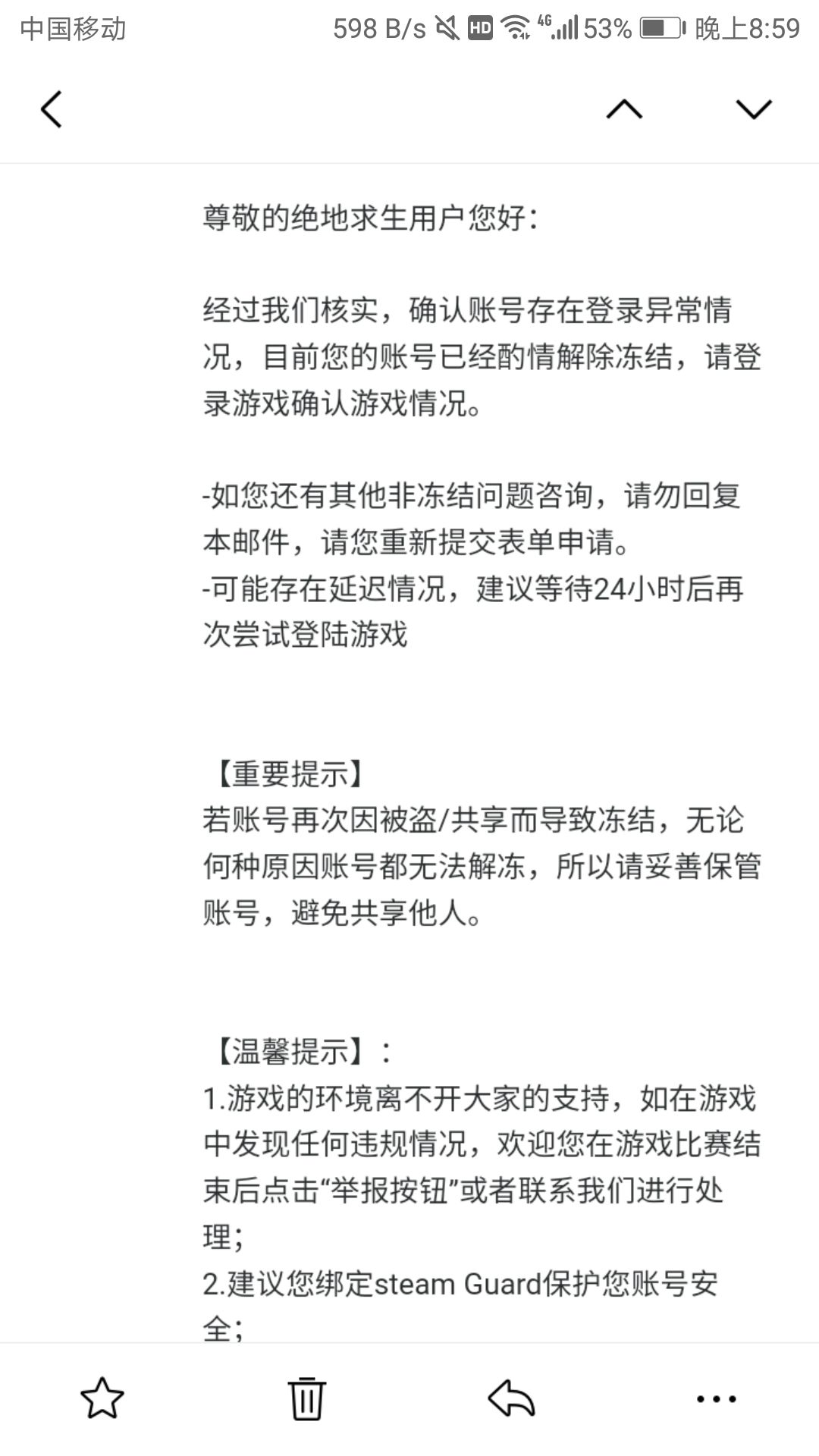 中国移动 598 B/s HD 4G 53% 晚上8:59

尊敬的绝地求生用户您好：

经过我们核实，确认账号存在登录异常情况，目前您的账号已经酌情解除冻结，请登录游戏确认游戏情况。

-如您还有其他非冻结问题咨询，请勿回复本邮件，请您重新提交表单申请。
-可能存在延迟情况，建议等待24小时后再次尝试登陆游戏

【重要提示】
若账号再次因被盗/共享而导致冻结，无论何种原因账号都无法解冻，所以请妥善保管账号，避免共享他人。

【温馨提示】：
1.游戏的环境离不开大家的支持，如在游戏中发现任何违规情况，欢迎您在游戏比赛结束后点击“举报按钮”或者联系我们进行处理；
2.建议您绑定steam Guard保护您账号安全；